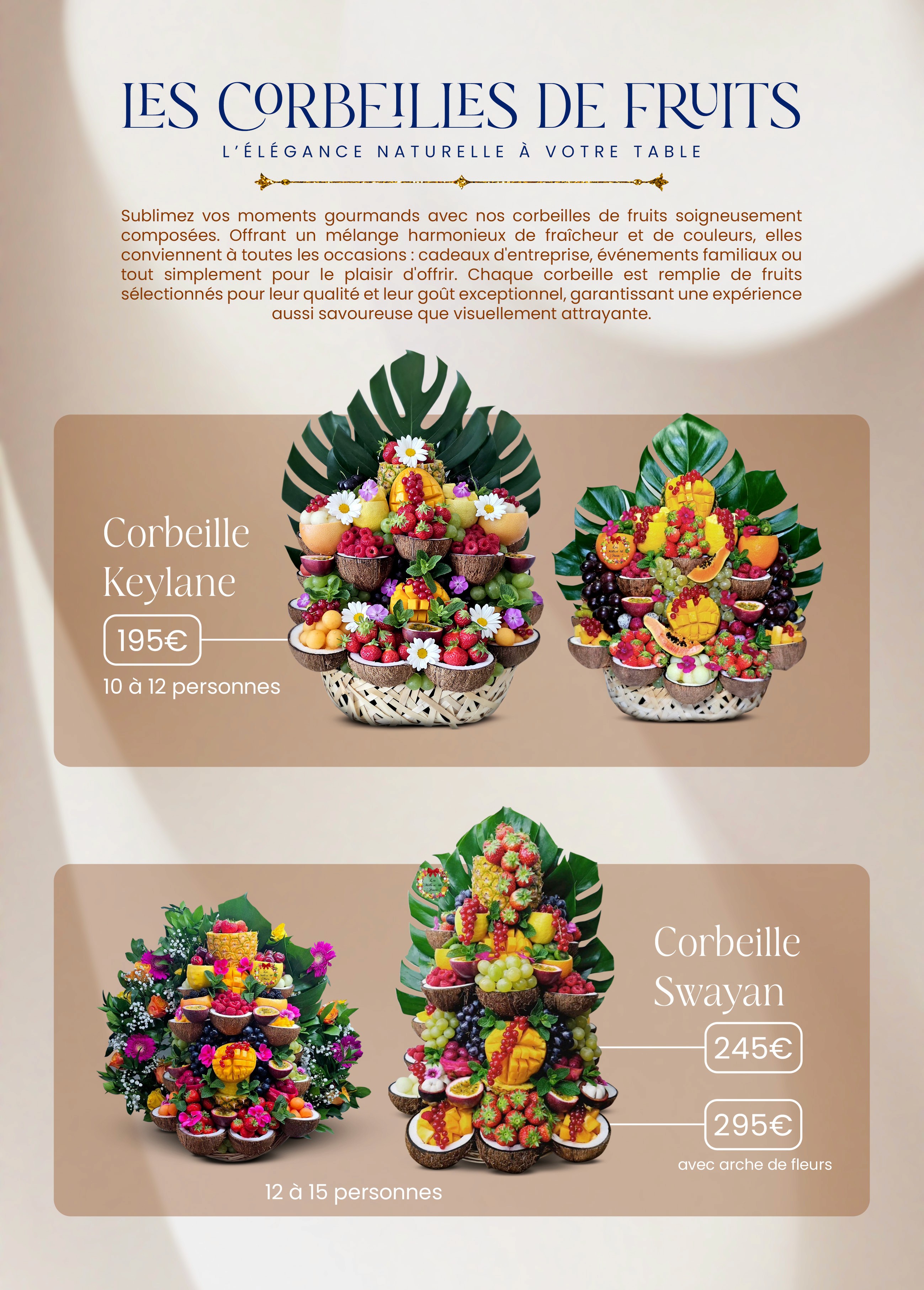 LES CORBEILLES DE FRUITS

L'ÉLÉGANCE NATURELLE À VOTRE TABLE

Sublimez vos moments gourmands avec nos corbeilles de fruits soigneusement composées. Offrant un mélange harmonieux de fraîcheur et de couleurs, elles conviennent à toutes les occasions : cadeaux d'entreprise, événements familiaux ou tout simplement pour le plaisir d'offrir. Chaque corbeille est remplie de fruits sélectionnés pour leur qualité et leur goût exceptionnel, garantissant une expérience aussi savoureuse que visuellement attrayante.

Corbeille
Keylane

195€

10 à 12 personnes

Corbeille
Swayan

245€

295€

avec arche de fleurs

12 à 15 personnes